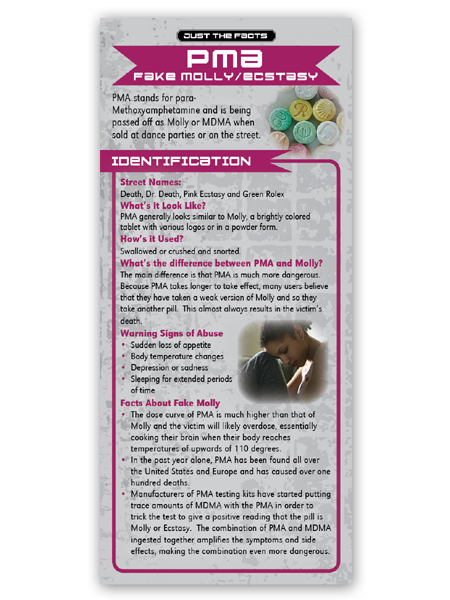 JUST THE FACTS

PMA

FAKE MOLLY/ECSTASY

PMA stands for para-Methoxyamphetamine and is being passed off as Molly or MDMA when sold at dance parties or on the street.

IDENTIFICATION

Street Names:
Death, Dr. Death, Pink Ecstasy and Green Rolex

What's it Look Like?
PMA generally looks similar to Molly, a brightly colored tablet with various logos or in a powder form.

How's it Used?
Swallowed or crushed and snorted.

What's the difference between PMA and Molly?
The main difference is that PMA is much more dangerous. Because PMA takes longer to take effect, many users believe that they have taken a weak version of Molly and so they take another pill. This almost always results in the victim's death.

Warning Signs of Abuse
• Sudden loss of appetite
• Body temperature changes
• Depression or sadness
• Sleeping for extended periods of time

Facts About Fake Molly
• The dose curve of PMA is much higher than that of Molly and the victim will likely overdose, essentially cooking their brain when their body reaches temperatures of upwards of 110 degrees.
• In the past year alone, PMA has been found all over the United States and Europe and has caused over one hundred deaths.
• Manufacturers of PMA testing kits have started putting trace amounts of MDMA with the PMA in order to trick the test to give a positive reading that the pill is Molly or Ecstasy. The combination of PMA and MDMA ingested together amplifies the symptoms and side effects, making the combination even more dangerous.